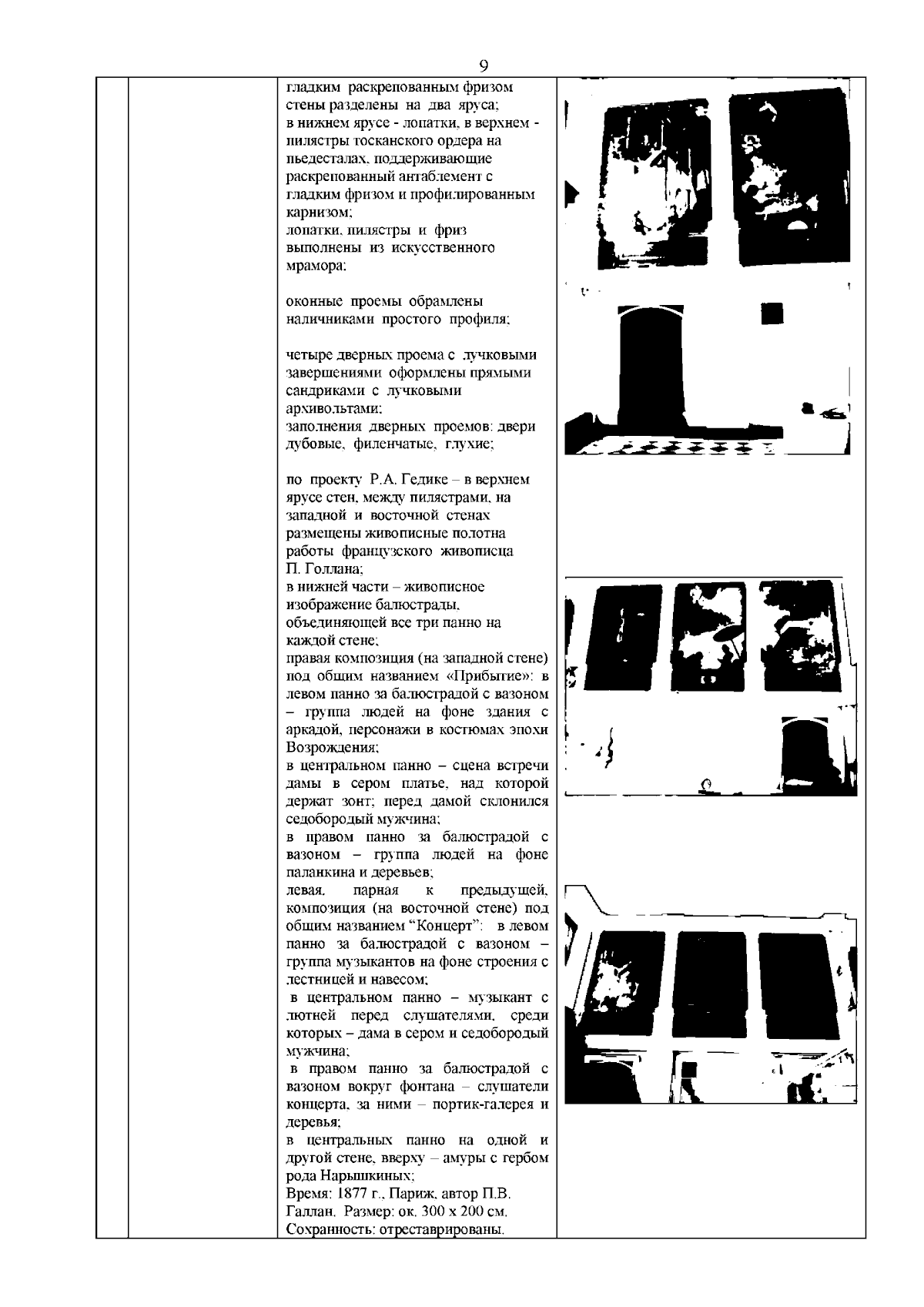 9

гладким раскрепованным фризом стены разделены на два яруса;
в нижнем ярусе - лопатки, в верхнем - пилястры тосканского ордера на пьедесталах, поддерживающие раскрепованный антаблемент с гладким фризом и профилированным карнизом;
лопатки, пилястры и фриз выполнены из искусственного мрамора;

оконные проемы обрамлены наличниками простого профиля;

четыре дверных проема с лучковыми завершениями оформлены прямыми сандриками с лучковыми архивольтами;
заполнения дверных проемов: двери дубовые, филенчатые, глухие;

по проекту Р.А. Гедике – в верхнем ярусе стен, между пилястрами, на западной и восточной стенах размещены живописные полотна работы французского живописца П. Голлана;
в нижней части – живописное изображение балюстрады, объединяющей все три панно на каждой стене;
правая композиция (на западной стене) под общим названием «Прибытие»: в левом панно за балюстрадой с вазоном – группа людей на фоне здания с аркадой, персонажи в костюмах эпохи Возрождения;
в центральном панно – сцена встречи дамы в сером платье, над которой держат зонт; перед дамой склонился седобородый мужчина;
в правом панно за балюстрадой с вазоном – группа людей на фоне паланкина и деревьев;
левая, парная к предыдущей, композиция (на восточной стене) под общим названием "Концерт": в левом панно за балюстрадой с вазоном – группа музыкантов на фоне строения с лестницей и навесом;
в центральном панно – музыкант с лютней перед слушателями, среди которых – дама в сером и седобородый мужчина;
в правом панно за балюстрадой с вазоном вокруг фонтана – слушатели концерта, за ними – портик-галерея и деревья;
в центральных панно на одной и другой стене, вверху – амуры с гербом рода Нарышкиных;
Время: 1877 г., Париж, автор П.В. Галлан. Размер: ок. 300 х 200 см. Сохранность: отреставрированы.